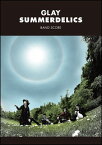 GLAY
SUMMERDELICS

BAND SCORE